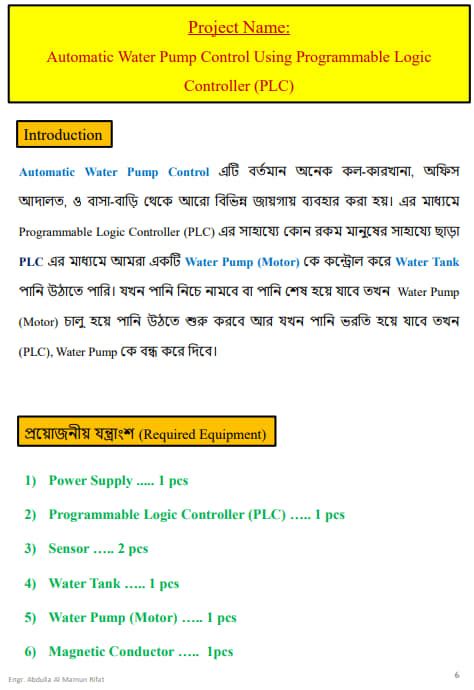 Project Name:

Automatic Water Pump Control Using Programmable Logic Controller (PLC)

Introduction

Automatic Water Pump Control এটি বর্তমান অনেক কল-কারখানা, অফিস আদালত, ও বাসা-বাড়ি থেকে আরো বিভিন্ন জায়গায় ব্যবহার করা হয়। এর মাধ্যমে Programmable Logic Controller (PLC) এর সাহায্যে কোন রকম মানুষের সাহায্যে ছাড়া PLC এর মাধ্যমে আমরা একটি Water Pump (Motor) কে কন্ট্রোল করে Water Tank পানি উঠাতে পারি। যখন পানি নিচে নামবে বা পানি শেষ হয়ে যাবে তখন Water Pump (Motor) চালু হয়ে পানি উঠতে শুরু করবে আর যখন পানি ভরতি হয়ে যাবে তখন (PLC), Water Pump কে বন্ধ করে দিবে।

প্রয়োজনীয় যন্ত্রাংশ (Required Equipment)

1) Power Supply ..... 1 pcs

2) Programmable Logic Controller (PLC) ..... 1 pcs

3) Sensor ..... 2 pcs

4) Water Tank ..... 1 pcs

5) Water Pump (Motor) ..... 1 pcs

6) Magnetic Conductor ..... 1pcs

Engr. Abdulla Al Mamun Rifat

6